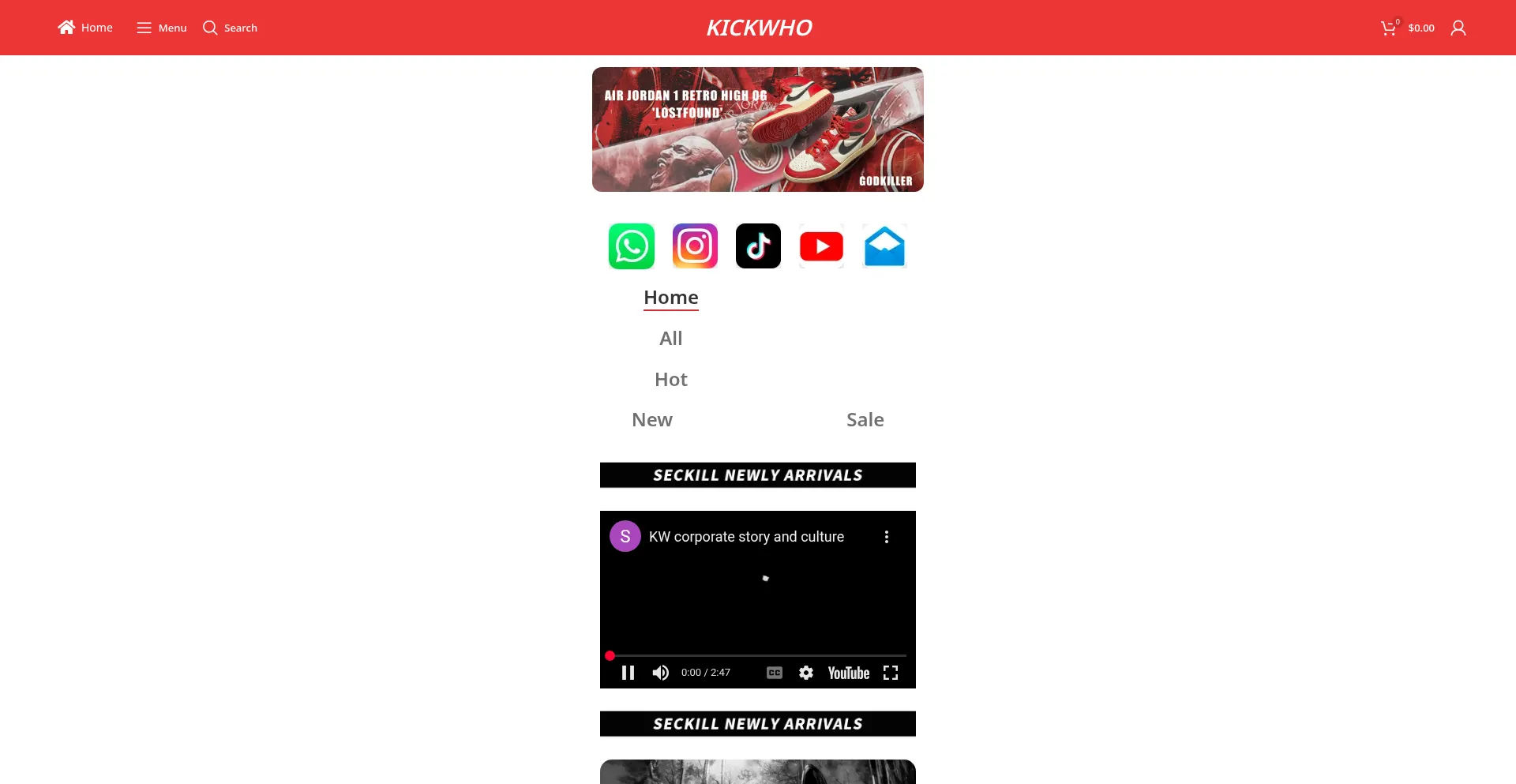 Home Menu Search

KICKWHO

0 $0.00

AIR JORDAN 1 RETRO HIGH OG 'LOSTFOUND'

GODKILLER

Home

All

Hot

New

Sale

SECKILL NEWLY ARRIVALS

S KW corporate story and culture

0:00 / 2:47

YouTube

SECKILL NEWLY ARRIVALS